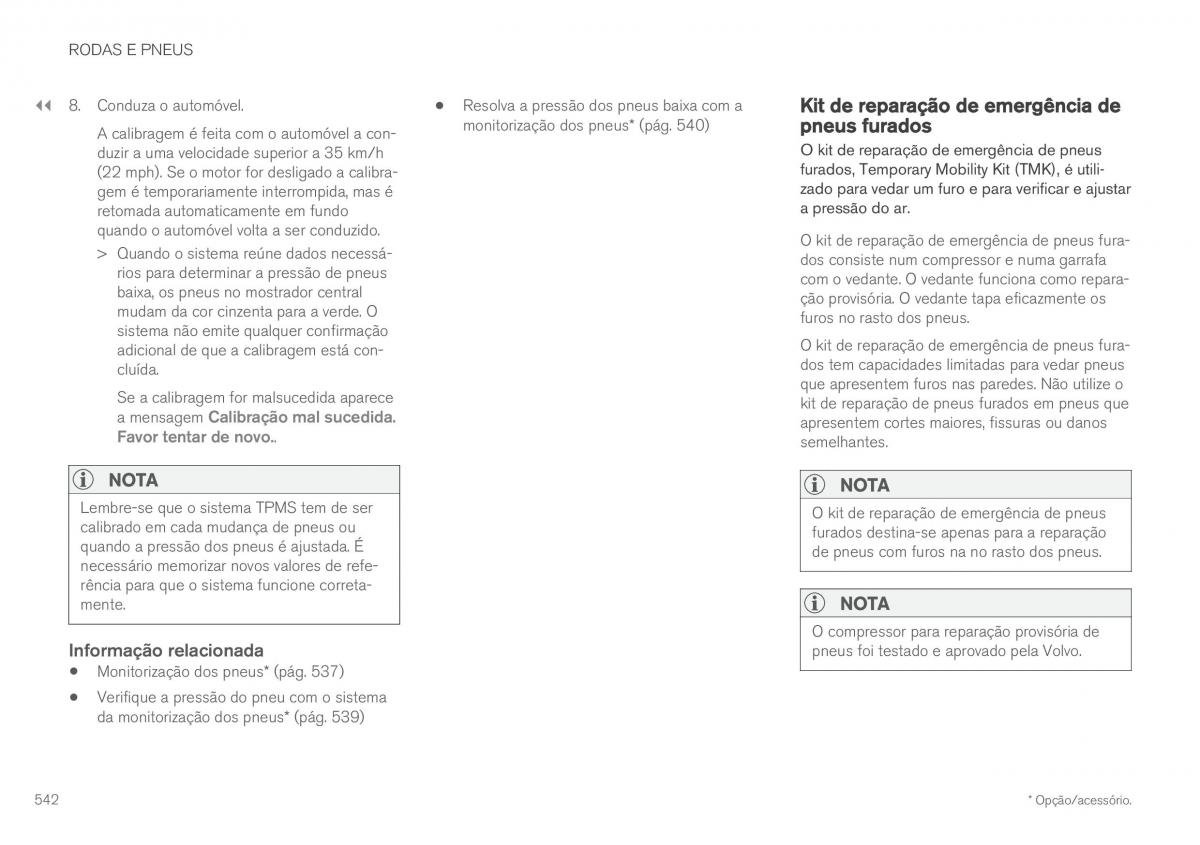 RODAS E PNEUS

◀◀ 8. Conduza o automóvel.

A calibragem é feita com o automóvel a conduzir a uma velocidade superior a 35 km/h (22 mph). Se o motor for desligado a calibragem é temporariamente interrompida, mas é retomada automaticamente em fundo quando o automóvel volta a ser conduzido.

> Quando o sistema reúne dados necessários para determinar a pressão de pneus baixa, os pneus no mostrador central mudam da cor cinzenta para a verde. O sistema não emite qualquer confirmação adicional de que a calibragem está concluída.

Se a calibragem for malsucedida aparece a mensagem Calibração mal sucedida. Favor tentar de novo..

NOTA

Lembre-se que o sistema TPMS tem de ser calibrado em cada mudança de pneus ou quando a pressão dos pneus é ajustada. É necessário memorizar novos valores de referência para que o sistema funcione corretamente.

Informação relacionada

• Monitorização dos pneus* (pág. 537)
• Verifique a pressão do pneu com o sistema da monitorização dos pneus* (pág. 539)
• Resolva a pressão dos pneus baixa com a monitorização dos pneus* (pág. 540)

Kit de reparação de emergência de pneus furados

O kit de reparação de emergência de pneus furados, Temporary Mobility Kit (TMK), é utilizado para vedar um furo e para verificar e ajustar a pressão do ar.

O kit de reparação de emergência de pneus furados consiste num compressor e numa garrafa com o vedante. O vedante funciona como reparação provisória. O vedante tapa eficazmente os furos no rasto dos pneus.

O kit de reparação de emergência de pneus furados tem capacidades limitadas para vedar pneus que apresentem furos nas paredes. Não utilize o kit de reparação de pneus furados em pneus que apresentem cortes maiores, fissuras ou danos semelhantes.

NOTA

O kit de reparação de emergência de pneus furados destina-se apenas para a reparação de pneus com furos na no rasto dos pneus.

NOTA

O compressor para reparação provisória de pneus foi testado e aprovado pela Volvo.

542

* Opção/acessório.